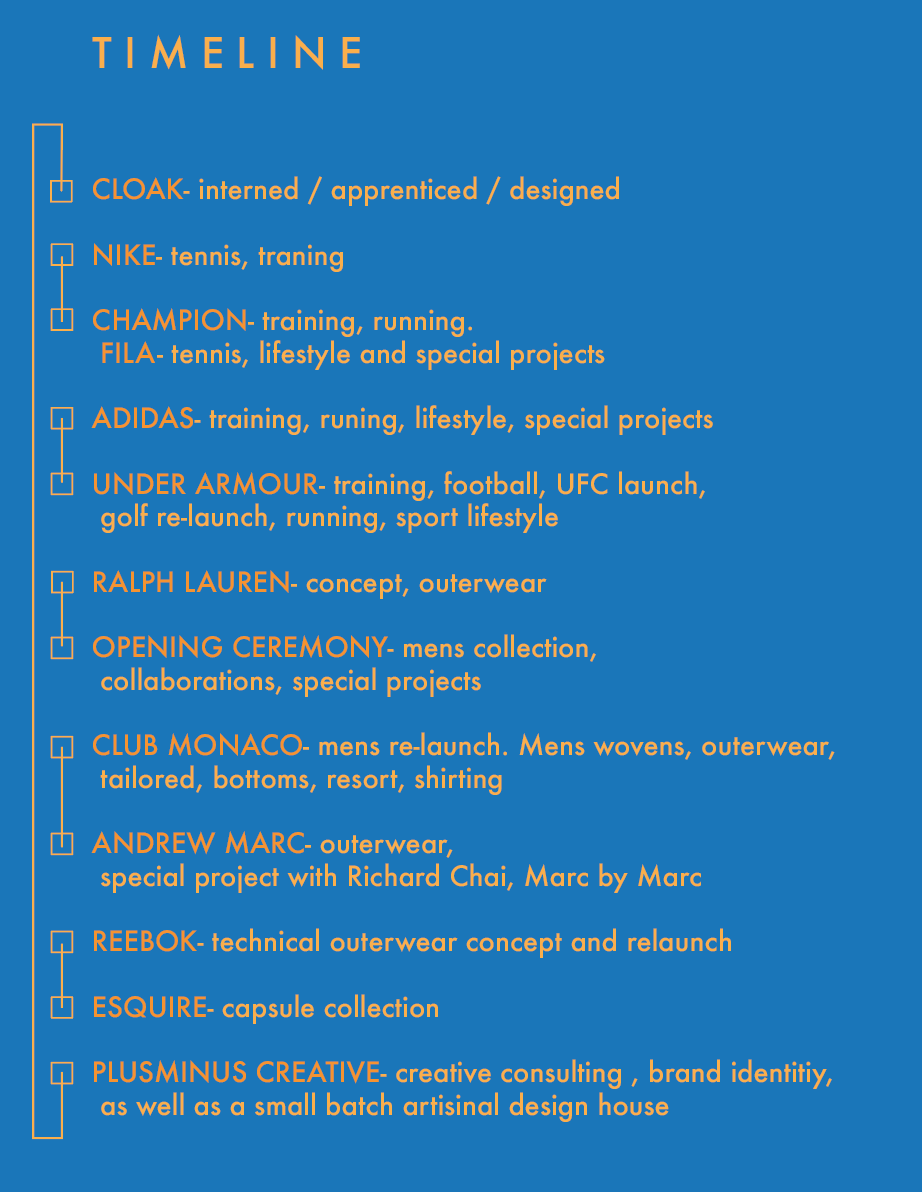 TIMELINE

CLOAK- interned / apprenticed / designed

NIKE- tennis, traning

CHAMPION- training, running.
FILA- tennis, lifestyle and special projects

ADIDAS- training, runing, lifestyle, special projects

UNDER ARMOUR- training, football, UFC launch, golf re-launch, running, sport lifestyle

RALPH LAUREN- concept, outerwear

OPENING CEREMONY- mens collection, collaborations, special projects

CLUB MONACO- mens re-launch. Mens wovens, outerwear, tailored, bottoms, resort, shirting

ANDREW MARC- outerwear, special project with Richard Chai, Marc by Marc

REEBOK- technical outerwear concept and relaunch

ESQUIRE- capsule collection

PLUSMINUS CREATIVE- creative consulting , brand identitiy, as well as a small batch artisinal design house